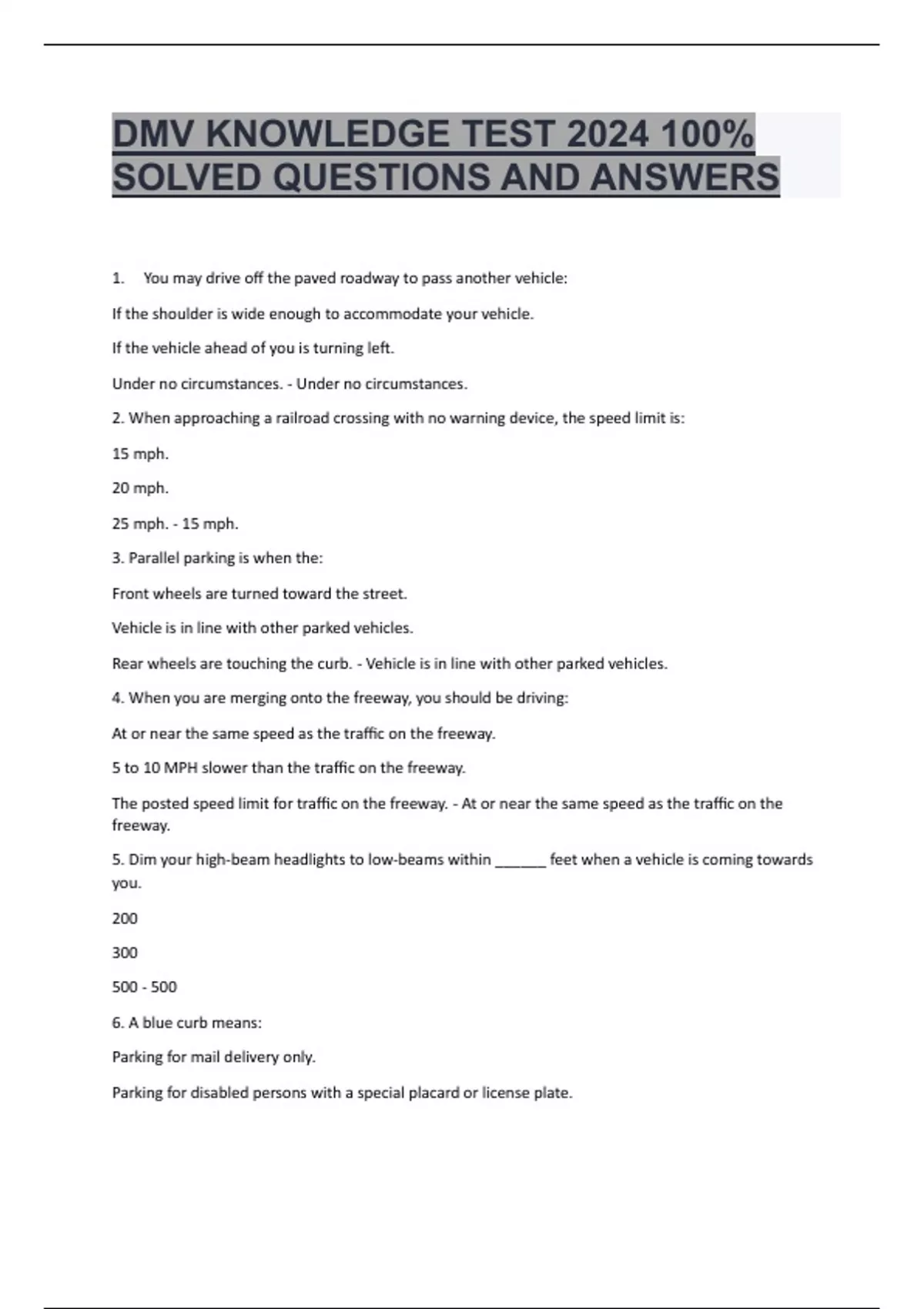 DMV KNOWLEDGE TEST 2024 100% SOLVED QUESTIONS AND ANSWERS

1. You may drive off the paved roadway to pass another vehicle:

If the shoulder is wide enough to accommodate your vehicle.

If the vehicle ahead of you is turning left.

Under no circumstances. - Under no circumstances.

2. When approaching a railroad crossing with no warning device, the speed limit is:

15 mph.

20 mph.

25 mph. - 15 mph.

3. Parallel parking is when the:

Front wheels are turned toward the street.

Vehicle is in line with other parked vehicles.

Rear wheels are touching the curb. - Vehicle is in line with other parked vehicles.

4. When you are merging onto the freeway, you should be driving:

At or near the same speed as the traffic on the freeway.

5 to 10 MPH slower than the traffic on the freeway.

The posted speed limit for traffic on the freeway. - At or near the same speed as the traffic on the freeway.

5. Dim your high-beam headlights to low-beams within ______ feet when a vehicle is coming towards you.

200

300

500 - 500

6. A blue curb means:

Parking for mail delivery only.

Parking for disabled persons with a special placard or license plate.